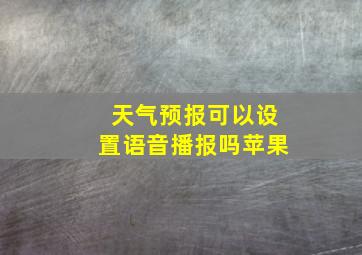 天气预报可以设置语音播报吗苹果